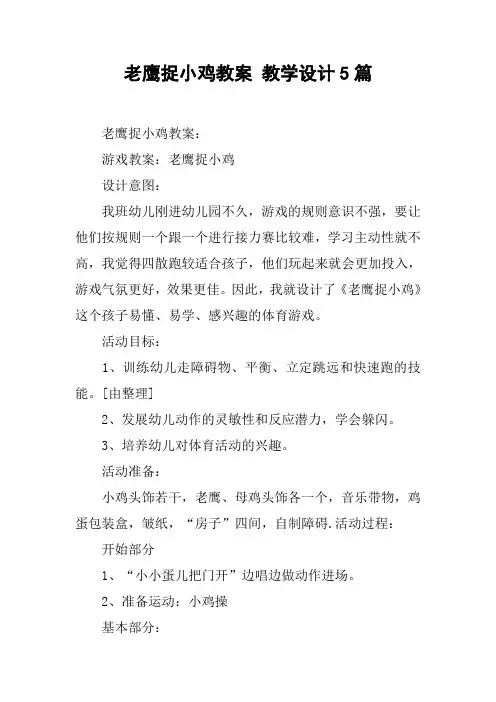 老鹰捉小鸡教案 教学设计5篇

老鹰捉小鸡教案：

游戏教案：老鹰捉小鸡

设计意图：

我班幼儿刚进幼儿园不久，游戏的规则意识不强，要让他们按规则一个跟一个进行接力赛比较难，学习主动性就不高，我觉得四散跑较适合孩子，他们玩起来就会更加投入，游戏气氛更好，效果更佳。因此，我就设计了《老鹰捉小鸡》这个孩子易懂、易学、感兴趣的体育游戏。

活动目标：

1、训练幼儿走障碍物、平衡、立定跳远和快速跑的技能。[由整理]

2、发展幼儿动作的灵敏性和反应潜力，学会躲闪。

3、培养幼儿对体育活动的兴趣。

活动准备：

小鸡头饰若干，老鹰、母鸡头饰各一个，音乐带物，鸡蛋包装盒，皱纸，“房子”四间，自制障碍.活动过程：

开始部分

1、“小小蛋儿把门开”边唱边做动作进场。

2、准备运动：小鸡操

基本部分：